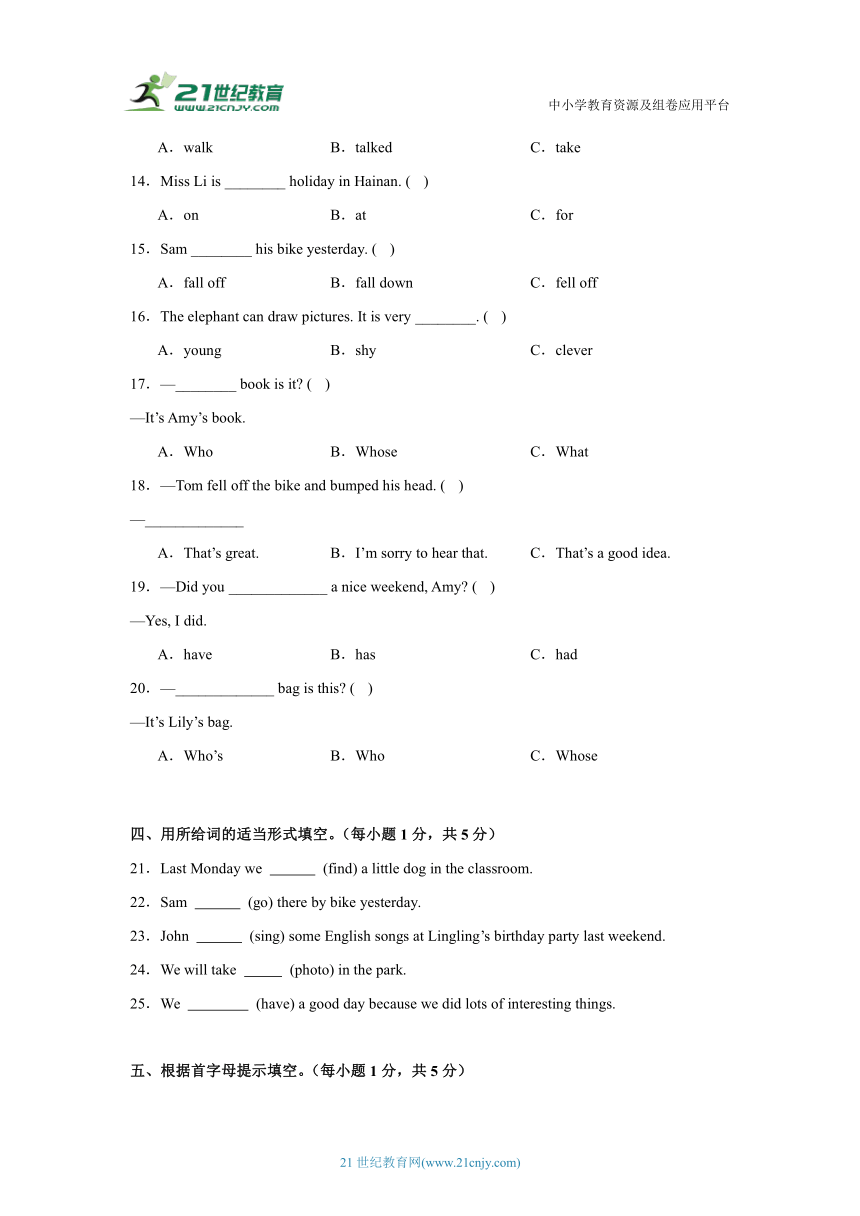 21世纪教育
www.21cnjy.com
中小学教育资源及组卷应用平台

A．walk B．talked C．take

14．Miss Li is ________ holiday in Hainan. (　)

A．on B．at C．for

15．Sam ________ his bike yesterday. (　)

A．fall off B．fall down C．fell off

16．The elephant can draw pictures. It is very ________. (　)

A．young B．shy C．clever

17．—________ book is it? (　)

—It's Amy's book.

A．Who B．Whose C．What

18．—Tom fell off the bike and bumped his head. (　)

—_____________

A．That's great. B．I'm sorry to hear that. C．That's a good idea.

19．—Did you _____________ a nice weekend, Amy? (　)

—Yes, I did.

A．have B．has C．had

20．—_____________ bag is this? (　)

—It's Lily's bag.

A．Who's B．Who C．Whose

四、用所给词的适当形式填空。（每小题 1 分，共 5 分）

21．Last Monday we ______ (find) a little dog in the classroom.

22．Sam ______ (go) there by bike yesterday.

23．John ______ (sing) some English songs at Lingling's birthday party last weekend.

24．We will take _____ (photo) in the park.

25．We ________ (have) a good day because we did lots of interesting things.

五、根据首字母提示填空。（每小题 1 分，共 5 分）

21 世纪教育网(www.21cnjy.com)